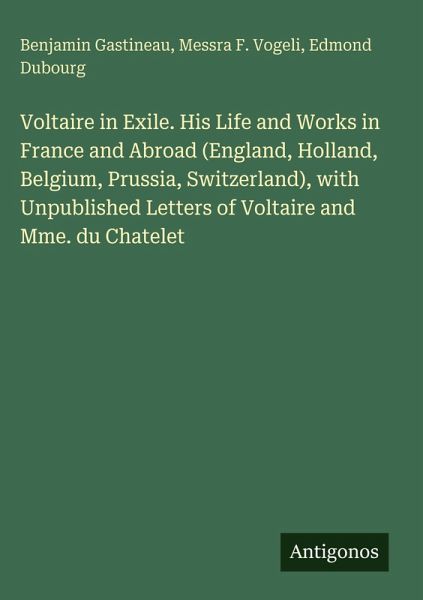 Benjamin Gastineau, Messra F. Vogeli, Edmond Dubourg

Voltaire in Exile. His Life and Works in France and Abroad (England, Holland, Belgium, Prussia, Switzerland), with Unpublished Letters of Voltaire and Mme. du Chatelet

Antigonos